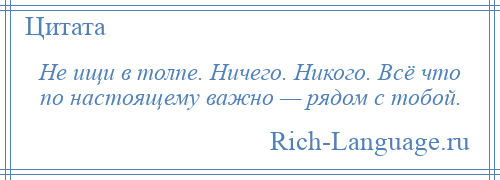 Цитата

Не ищи в толпе. Ничего. Никого. Всё что по настоящему важно — рядом с тобой.

Rich-Language.ru